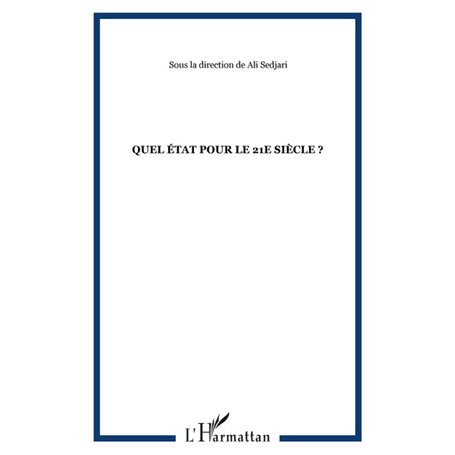 Sous la direction de Ali Sedjari

QUEL ÉTAT POUR LE 21E SIÈCLE ?

L'Harmattan